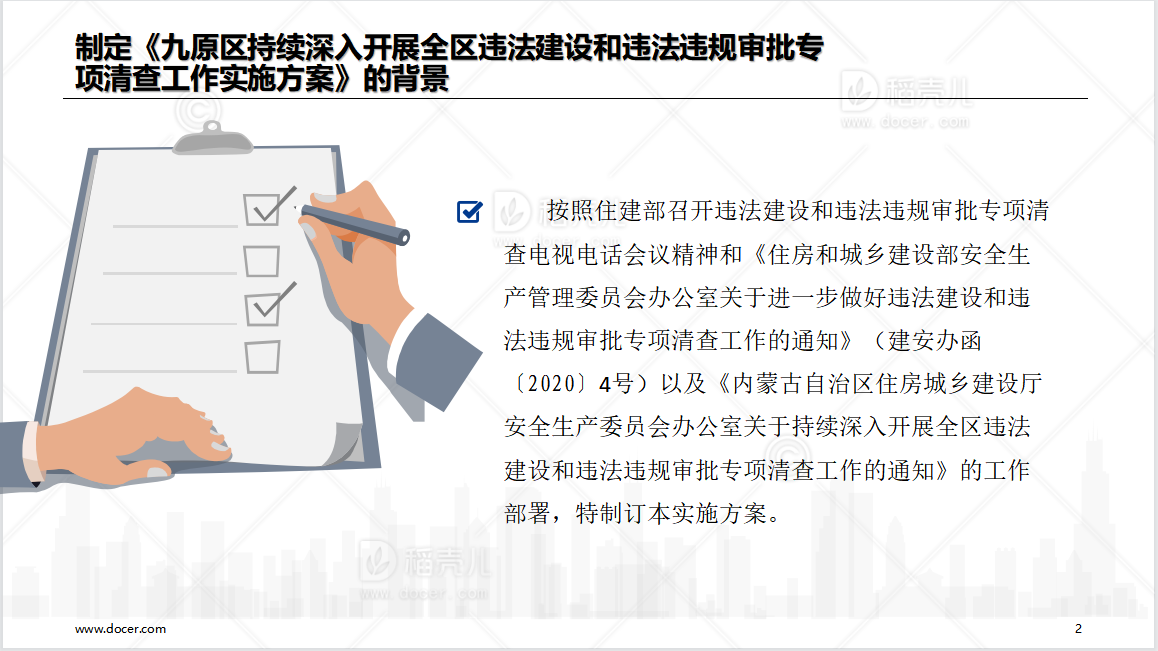 制定《九原区持续深入开展全区违法建设和违法违规审批专项清查工作实施方案》的背景

☑ 按照住建部召开违法建设和违法违规审批专项清查电视电话会议精神和《住房和城乡建设部安全生产管理委员会办公室关于进一步做好违法建设和违法违规审批专项清查工作的通知》（建安办函〔2020〕4号）以及《内蒙古自治区住房城乡建设厅安全生产委员会办公室关于持续深入开展全区违法建设和违法违规审批专项清查工作的通知》的工作部署，特制订本实施方案。

www.docer.com

2

稻壳儿 www.docer.com